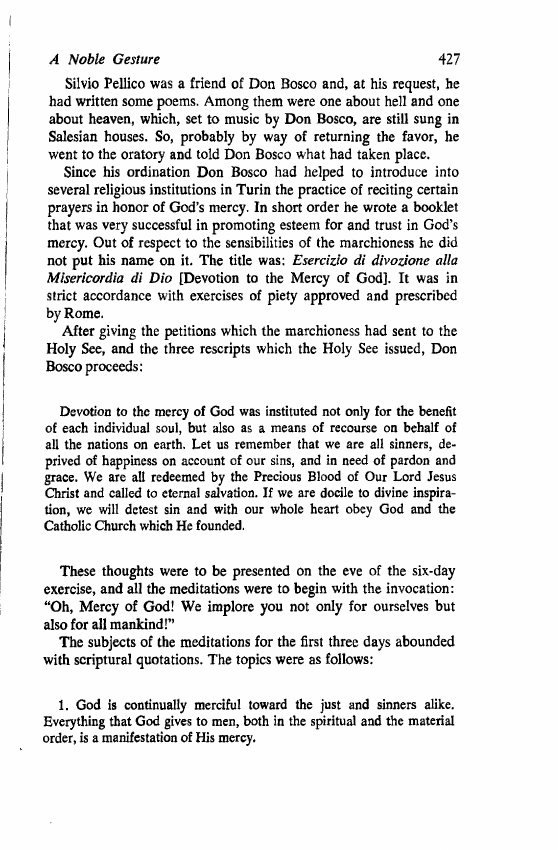 A Noble Gesture 427

Silvio Pellico was a friend of Don Bosco and, at his request, he had written some poems. Among them were one about hell and one about heaven, which, set to music by Don Bosco, are still sung in Salesian houses. So, probably by way of returning the favor, he went to the oratory and told Don Bosco what had taken place.

Since his ordination Don Bosco had helped to introduce into several religious institutions in Turin the practice of reciting certain prayers in honor of God's mercy. In short order he wrote a booklet that was very successful in promoting esteem for and trust in God's mercy. Out of respect to the sensibilities of the marchioness he did not put his name on it. The title was: Esercizio di divozione alla Misericordia di Dio [Devotion to the Mercy of God]. It was in strict accordance with exercises of piety approved and prescribed by Rome.

After giving the petitions which the marchioness had sent to the Holy See, and the three rescripts which the Holy See issued, Don Bosco proceeds:

Devotion to the mercy of God was instituted not only for the benefit of each individual soul, but also as a means of recourse on behalf of all the nations on earth. Let us remember that we are all sinners, deprived of happiness on account of our sins, and in need of pardon and grace. We are all redeemed by the Precious Blood of Our Lord Jesus Christ and called to eternal salvation. If we are docile to divine inspiration, we will detest sin and with our whole heart obey God and the Catholic Church which He founded.

These thoughts were to be presented on the eve of the six-day exercise, and all the meditations were to begin with the invocation: "Oh, Mercy of God! We implore you not only for ourselves but also for all mankind!"

The subjects of the meditations for the first three days abounded with scriptural quotations. The topics were as follows:

1. God is continually merciful toward the just and sinners alike. Everything that God gives to men, both in the spiritual and the material order, is a manifestation of His mercy.